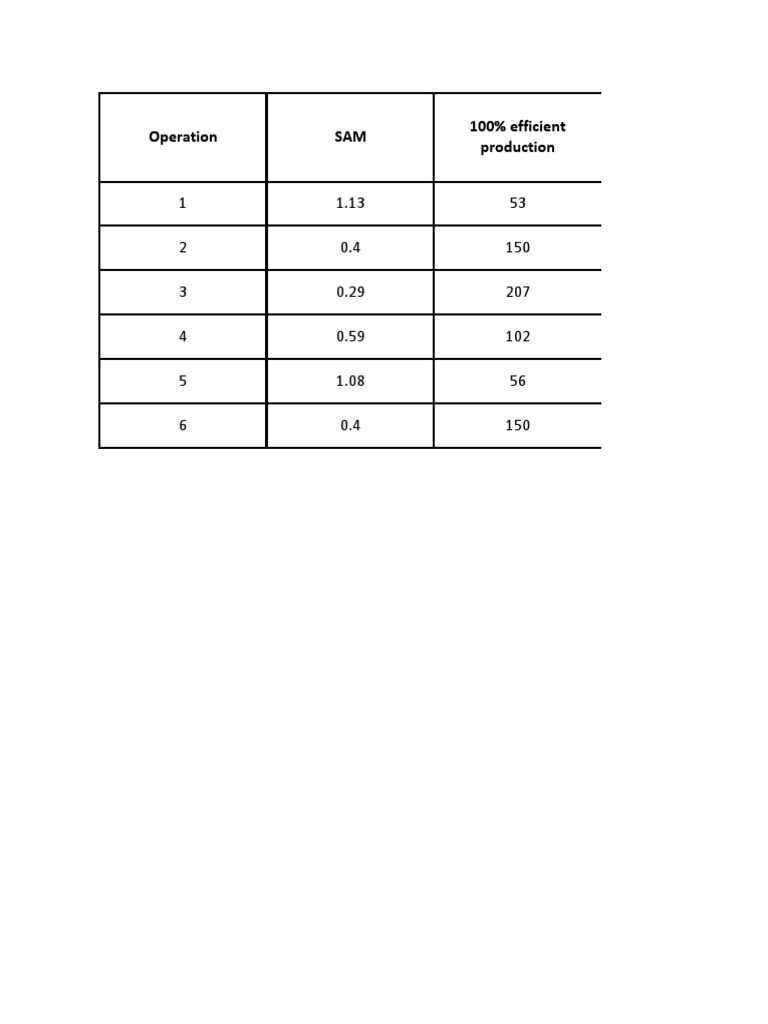 | Operation | SAM | 100% efficient production |
|---|---|---|
| 1 | 1.13 | 53 |
| 2 | 0.4 | 150 |
| 3 | 0.29 | 207 |
| 4 | 0.59 | 102 |
| 5 | 1.08 | 56 |
| 6 | 0.4 | 150 |